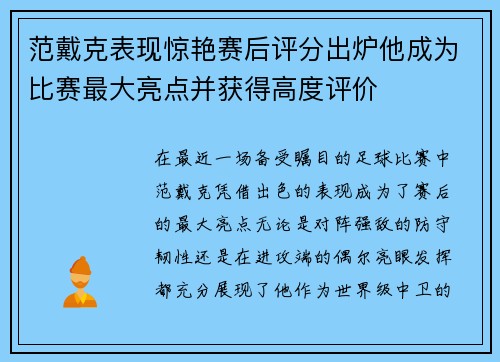 范戴克表现惊艳赛后评分出炉他成为比赛最大亮点并获得高度评价

在最近一场备受瞩目的足球比赛中范戴克凭借出色的表现成为了赛后的最大亮点无论是对阵强敌的防守韧性还是在进攻端的偶尔亮眼发挥都充分展现了他作为世界级中卫的